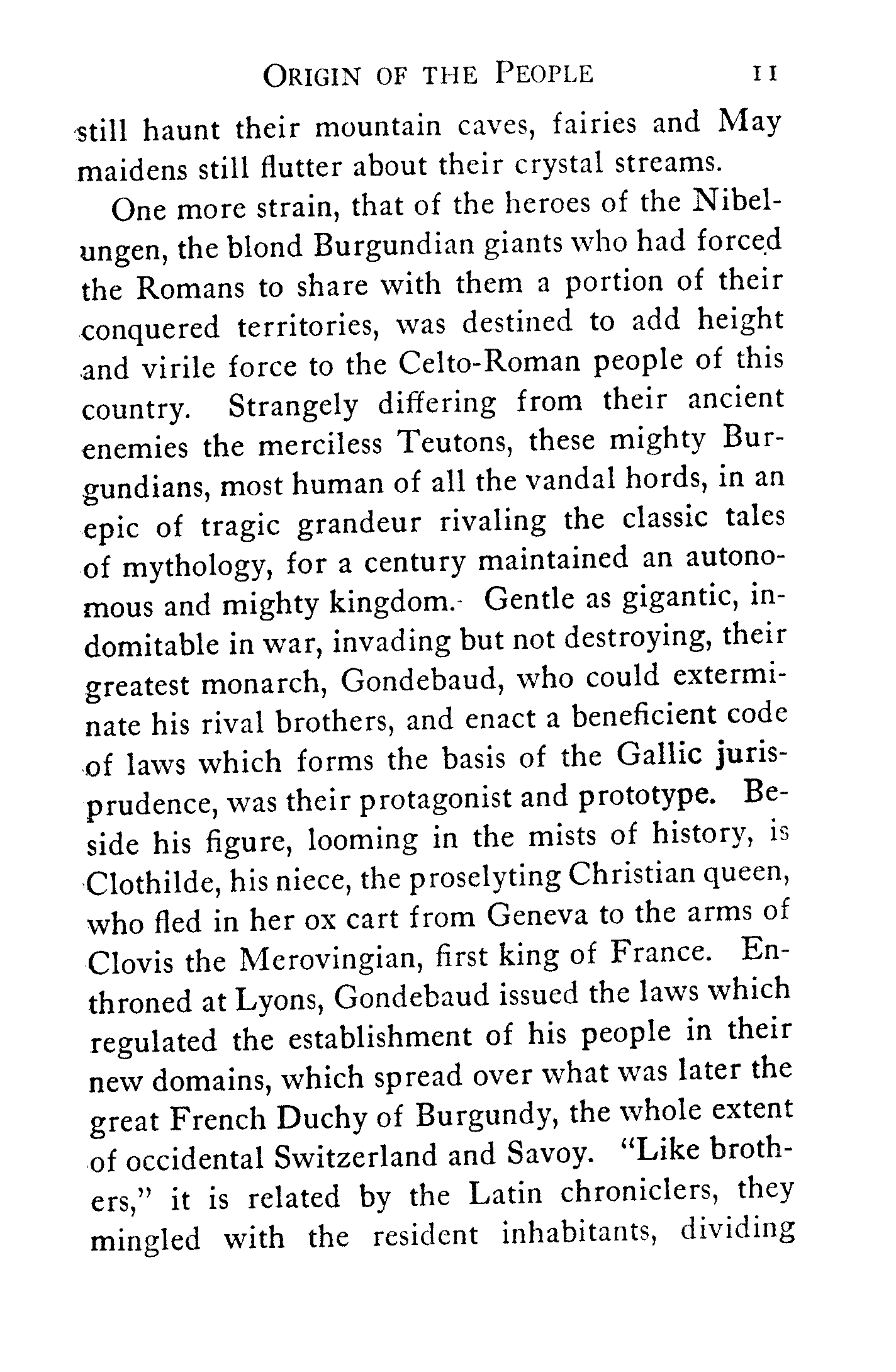 ORIGIN OF THE PEOPLE 11

still haunt their mountain caves, fairies and May maidens still flutter about their crystal streams.

One more strain, that of the heroes of the Nibelungen, the blond Burgundian giants who had forced the Romans to share with them a portion of their conquered territories, was destined to add height and virile force to the Celto-Roman people of this country. Strangely differing from their ancient enemies the merciless Teutons, these mighty Burgundians, most human of all the vandal hords, in an epic of tragic grandeur rivaling the classic tales of mythology, for a century maintained an autonomous and mighty kingdom. Gentle as gigantic, indomitable in war, invading but not destroying, their greatest monarch, Gondebaud, who could exterminate his rival brothers, and enact a beneficient code of laws which forms the basis of the Gallic jurisprudence, was their protagonist and prototype. Beside his figure, looming in the mists of history, is Clothilde, his niece, the proselyting Christian queen, who fled in her ox cart from Geneva to the arms of Clovis the Merovingian, first king of France. Enthroned at Lyons, Gondebaud issued the laws which regulated the establishment of his people in their new domains, which spread over what was later the great French Duchy of Burgundy, the whole extent of occidental Switzerland and Savoy. "Like brothers," it is related by the Latin chroniclers, they mingled with the resident inhabitants, dividing